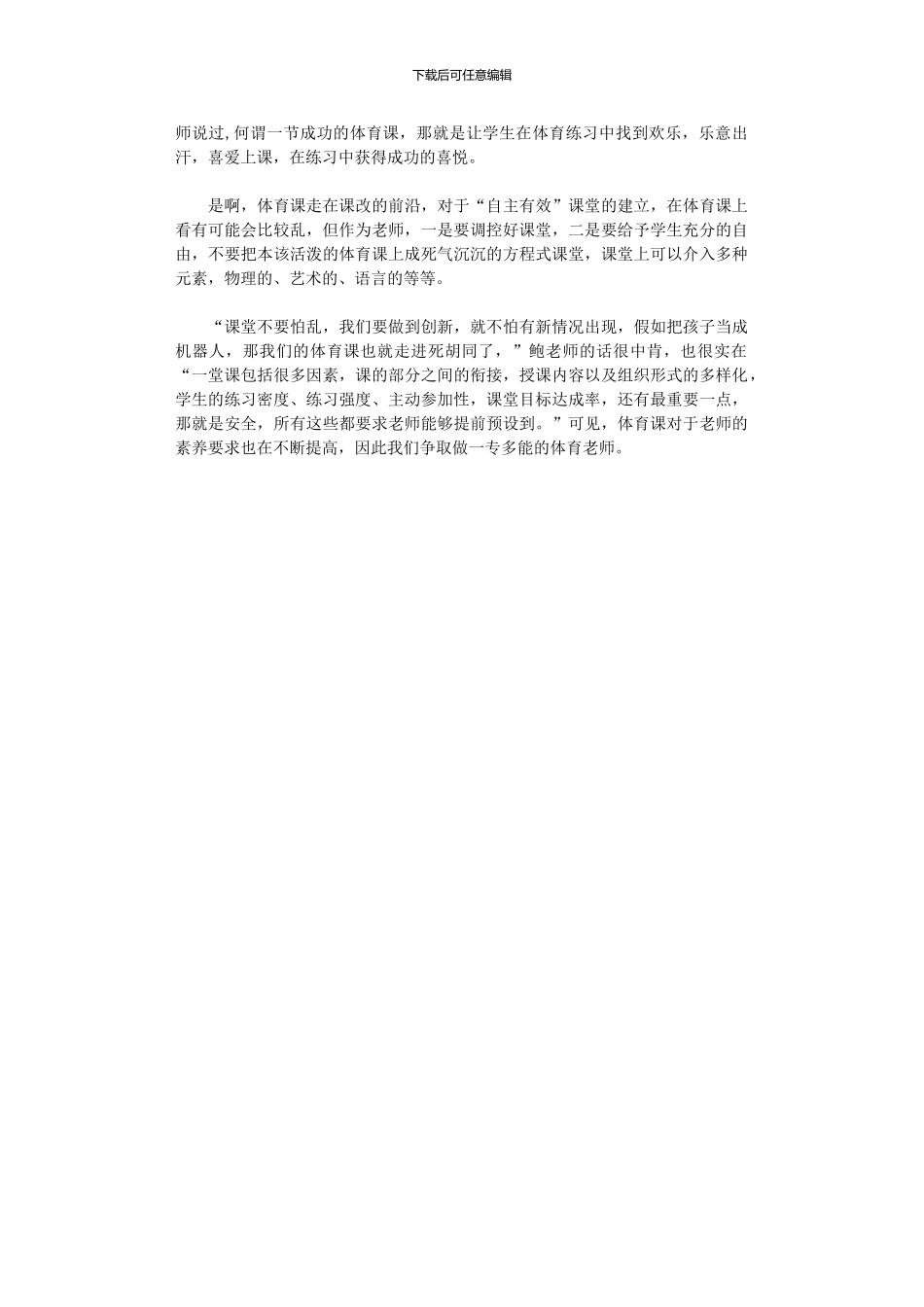 下载后可任意编辑

师说过,何谓一节成功的体育课，那就是让学生在体育练习中找到欢乐，乐意出汗，喜爱上课，在练习中获得成功的喜悦。

是啊，体育课走在课改的前沿，对于“自主有效”课堂的建立，在体育课上看有可能会比较乱，但作为老师，一是要调控好课堂，二是要给予学生充分的自由，不要把本该活泼的体育课上成死气沉沉的方程式课堂，课堂上可以介入多种元素，物理的、艺术的、语言的等等。

“课堂不要怕乱，我们要做到创新，就不怕有新情况出现，假如把孩子当成机器人，那我们的体育课也就走进死胡同了，”鲍老师的话很中肯，也很实在“一堂课包括很多因素，课的部分之间的衔接，授课内容以及组织形式的多样化，学生的练习密度、练习强度、主动参加性，课堂目标达成率，还有最重要一点，那就是安全，所有这些都要求老师能够提前预设到。”可见，体育课对于老师的素养要求也在不断提高，因此我们争取做一专多能的体育老师。